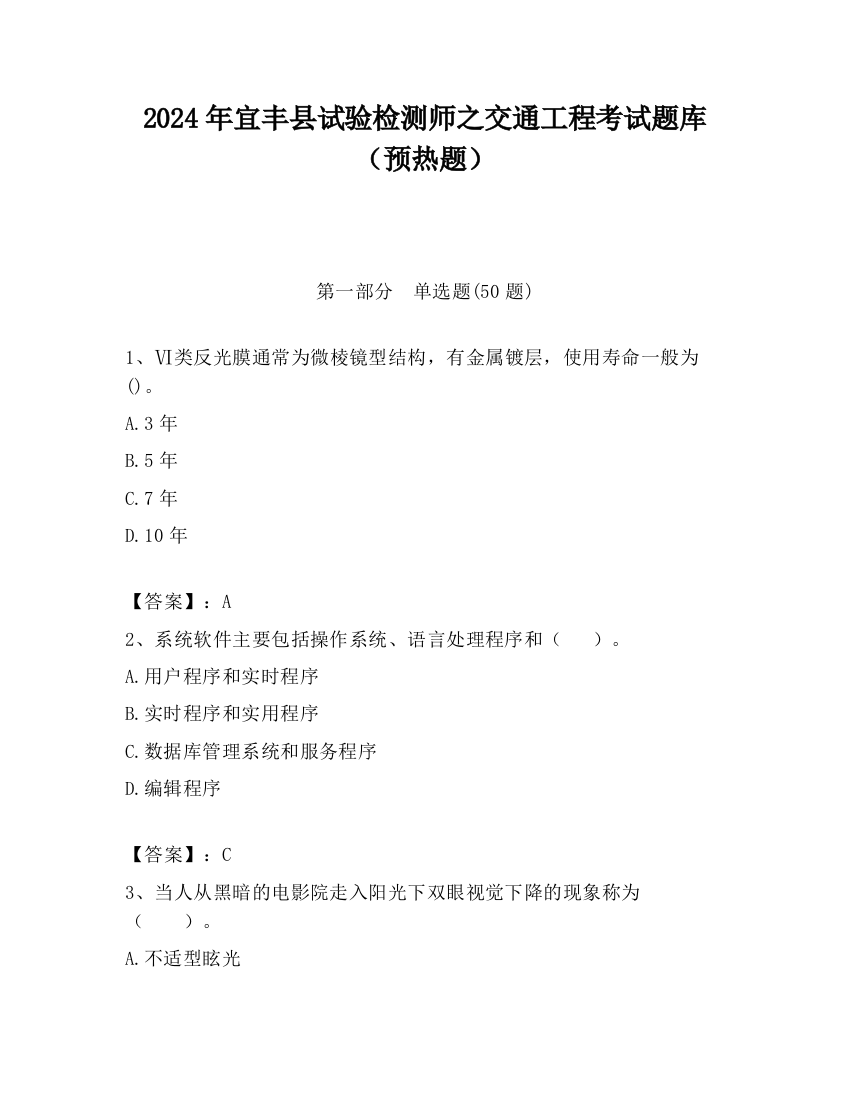 2024年宜丰县试验检测师之交通工程考试题库（预热题）

第一部分　单选题(50题)

1、Ⅵ类反光膜通常为微棱镜型结构，有金属镀层，使用寿命一般为()。

A.3年

B.5年

C.7年

D.10年

【答案】：A

2、系统软件主要包括操作系统、语言处理程序和（　　）。

A.用户程序和实时程序

B.实时程序和实用程序

C.数据库管理系统和服务程序

D.编辑程序

【答案】：C

3、当人从黑暗的电影院走入阳光下双眼视觉下降的现象称为（　　）。

A.不适型眩光